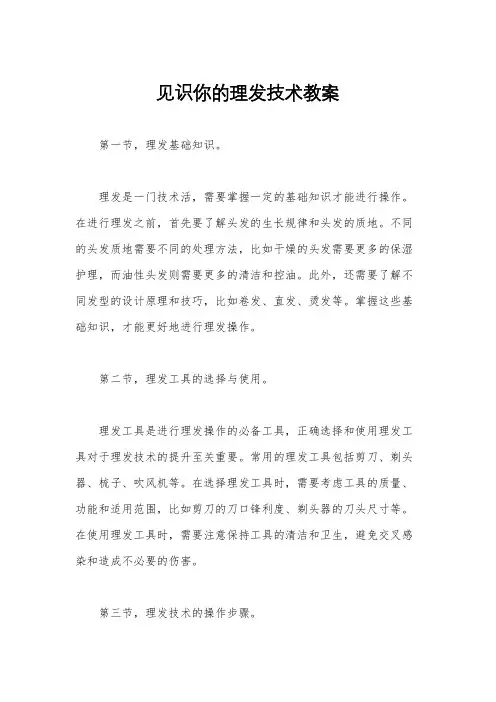 见识你的理发技术教案

第一节，理发基础知识。

理发是一门技术活，需要掌握一定的基础知识才能进行操作。在进行理发之前，首先要了解头发的生长规律和头发的质地。不同的头发质地需要不同的处理方法，比如干燥的头发需要更多的保湿护理，而油性头发则需要更多的清洁和控油。此外，还需要了解不同发型的设计原理和技巧，比如卷发、直发、烫发等。掌握这些基础知识，才能更好地进行理发操作。

第二节，理发工具的选择与使用。

理发工具是进行理发操作的必备工具，正确选择和使用理发工具对于理发技术的提升至关重要。常用的理发工具包括剪刀、剃头器、梳子、吹风机等。在选择理发工具时，需要考虑工具的质量、功能和适用范围，比如剪刀的刀口锋利度、剃头器的刀头尺寸等。在使用理发工具时，需要注意保持工具的清洁和卫生，避免交叉感染和造成不必要的伤害。

第三节，理发技术的操作步骤。